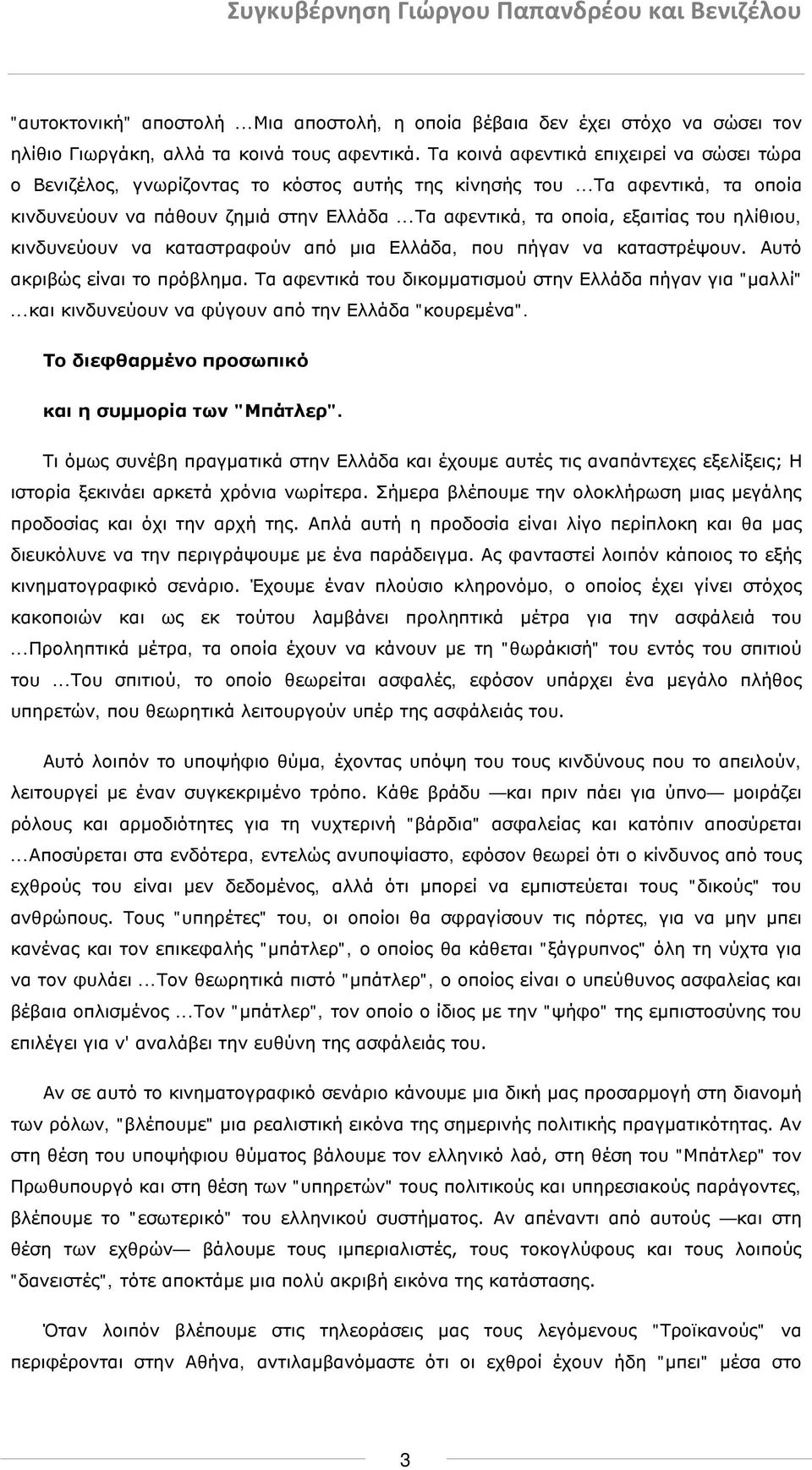 Συγκυβέρνηση Γιώργου Παπανδρέου και Βενιζέλου

"αυτοκτονική" αποστολή ...Μια αποστολή, η οποία βέβαια δεν έχει στόχο να σώσει τον ηλίθιο Γιωργάκη, αλλά τα κοινά τους αφεντικά. Τα κοινά αφεντικά επιχειρεί να σώσει τώρα ο Βενιζέλος, γνωρίζοντας το κόστος αυτής της κίνησής του ...Τα αφεντικά, τα οποία κινδυνεύουν να πάθουν ζημιά στην Ελλάδα ...Τα αφεντικά, τα οποία, εξαιτίας του ηλίθιου, κινδυνεύουν να καταστραφούν από μια Ελλάδα, που πήγαν να καταστρέψουν. Αυτό ακριβώς είναι το πρόβλημα. Τα αφεντικά του δικομματισμού στην Ελλάδα πήγαν για "μαλλί" ...και κινδυνεύουν να φύγουν από την Ελλάδα "κουρεμένα".

Το διεφθαρμένο προσωπικό

και η συμμορία των "Μπάτλερ".

Τι όμως συνέβη πραγματικά στην Ελλάδα και έχουμε αυτές τις αναπάντεχες εξελίξεις; Η ιστορία ξεκινάει αρκετά χρόνια νωρίτερα. Σήμερα βλέπουμε την ολοκλήρωση μιας μεγάλης προδοσίας και όχι την αρχή της. Απλά αυτή η προδοσία είναι λίγο περίπλοκη και θα μας διευκόλυνε να την περιγράψουμε με ένα παράδειγμα. Ας φανταστεί λοιπόν κάποιος το εξής κινηματογραφικό σενάριο. Έχουμε έναν πλούσιο κληρονόμο, ο οποίος έχει γίνει στόχος κακοποιών και ως εκ τούτου λαμβάνει προληπτικά μέτρα για την ασφάλειά του ...Προληπτικά μέτρα, τα οποία έχουν να κάνουν με τη "θωράκισή" του εντός του σπιτιού του ...Του σπιτιού, το οποίο θεωρείται ασφαλές, εφόσον υπάρχει ένα μεγάλο πλήθος υπηρετών, που θεωρητικά λειτουργούν υπέρ της ασφάλειάς του.

Αυτό λοιπόν το υποψήφιο θύμα, έχοντας υπόψη του τους κινδύνους που το απειλούν, λειτουργεί με έναν συγκεκριμένο τρόπο. Κάθε βράδυ —και πριν πάει για ύπνο— μοιράζει ρόλους και αρμοδιότητες για τη νυχτερινή "βάρδια" ασφαλείας και κατόπιν αποσύρεται ...Αποσύρεται στα ενδότερα, εντελώς ανυποψίαστο, εφόσον θεωρεί ότι ο κίνδυνος από τους εχθρούς του είναι μεν δεδομένος, αλλά ότι μπορεί να εμπιστεύεται τους "δικούς" του ανθρώπους. Τους "υπηρέτες" του, οι οποίοι θα σφραγίσουν τις πόρτες, για να μην μπει κανένας και τον επικεφαλής "μπάτλερ", ο οποίος θα κάθεται "ξάγρυπνος" όλη τη νύχτα για να τον φυλάει ...Τον θεωρητικά πιστό "μπάτλερ", ο οποίος είναι ο υπεύθυνος ασφαλείας και βέβαια οπλισμένος ...Τον "μπάτλερ", τον οποίο ο ίδιος με την "ψήφο" της εμπιστοσύνης του επιλέγει για ν' αναλάβει την ευθύνη της ασφάλειάς του.

Αν σε αυτό το κινηματογραφικό σενάριο κάνουμε μια δική μας προσαρμογή στη διανομή των ρόλων, "βλέπουμε" μια ρεαλιστική εικόνα της σημερινής πολιτικής πραγματικότητας. Αν στη θέση του υποψήφιου θύματος βάλουμε τον ελληνικό λαό, στη θέση του "Μπάτλερ" τον Πρωθυπουργό και στη θέση των "υπηρετών" τους πολιτικούς και υπηρεσιακούς παράγοντες, βλέπουμε το "εσωτερικό" του ελληνικού συστήματος. Αν απέναντι από αυτούς —και στη θέση των εχθρών— βάλουμε τους ιμπεριαλιστές, τους τοκογλύφους και τους λοιπούς "δανειστές", τότε αποκτάμε μια πολύ ακριβή εικόνα της κατάστασης.

Όταν λοιπόν βλέπουμε στις τηλεοράσεις μας τους λεγόμενους "Τροϊκανούς" να περιφέρονται στην Αθήνα, αντιλαμβανόμαστε ότι οι εχθροί έχουν ήδη "μπει" μέσα στο

3